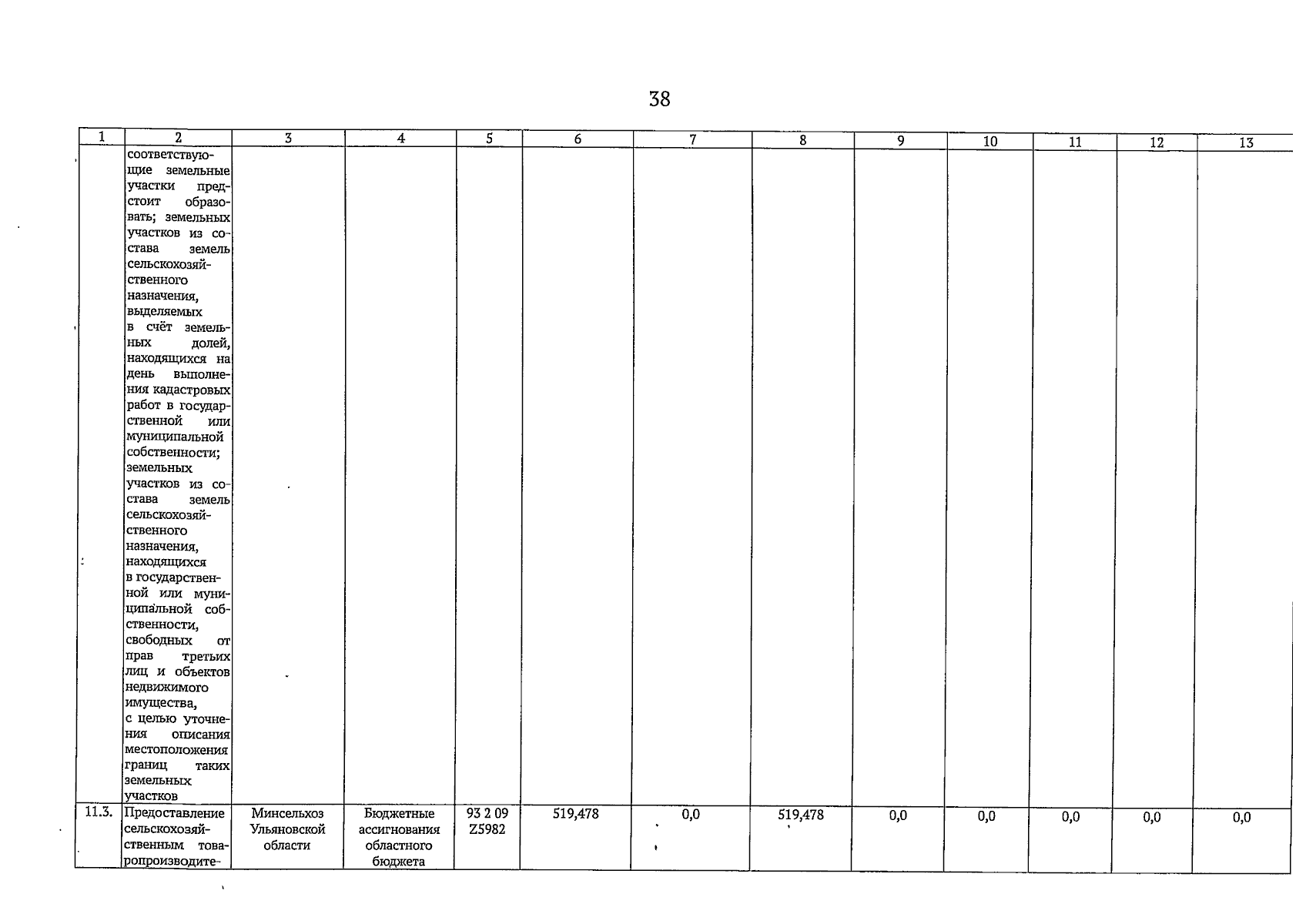 38

| 1 | 2 | 3 | 4 | 5 | 6 | 7 | 8 | 9 | 10 | 11 | 12 | 13 |
|---|---|---|---|---|---|---|---|---|---|---|---|---|
| | соответствующие земельные участки предстоит образовать; земельных участков из состава земель сельскохозяйственного назначения, выделяемых в счёт земельных долей, находящихся на день выполнения кадастровых работ в государственной или муниципальной собственности; земельных участков из состава земель сельскохозяйственного назначения, находящихся в государственной или муниципальной собственности, свободных от прав третьих лиц и объектов недвижимого имущества, с целью уточнения описания местоположения границ таких земельных участков | | | | | | | | | | | |
| 11.3. | Предоставление сельскохозяйственным товаропроизводите- | Минсельхоз Ульяновской области | Бюджетные ассигнования областного бюджета | 93 2 09 Z5982 | 519,478 | 0,0 | 519,478 | 0,0 | 0,0 | 0,0 | 0,0 | 0,0 |